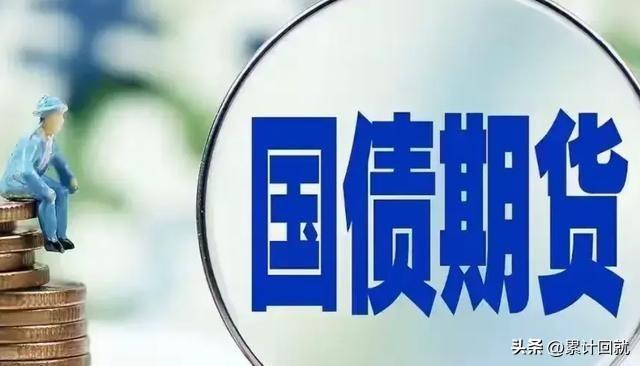 国债期货

头条 @累计回就